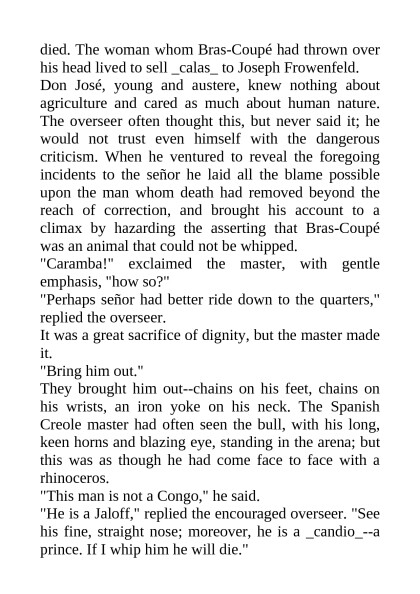 died. The woman whom Bras-Coupé had thrown over his head lived to sell _calas_ to Joseph Frowenfeld.

Don José, young and austere, knew nothing about agriculture and cared as much about human nature. The overseer often thought this, but never said it; he would not trust even himself with the dangerous criticism. When he ventured to reveal the foregoing incidents to the señor he laid all the blame possible upon the man whom death had removed beyond the reach of correction, and brought his account to a climax by hazarding the asserting that Bras-Coupé was an animal that could not be whipped.

"Caramba!" exclaimed the master, with gentle emphasis, "how so?"

"Perhaps señor had better ride down to the quarters," replied the overseer.

It was a great sacrifice of dignity, but the master made it.

"Bring him out."

They brought him out--chains on his feet, chains on his wrists, an iron yoke on his neck. The Spanish Creole master had often seen the bull, with his long, keen horns and blazing eye, standing in the arena; but this was as though he had come face to face with a rhinoceros.

"This man is not a Congo," he said.

"He is a Jaloff," replied the encouraged overseer. "See his fine, straight nose; moreover, he is a _candio_--a prince. If I whip him he will die."